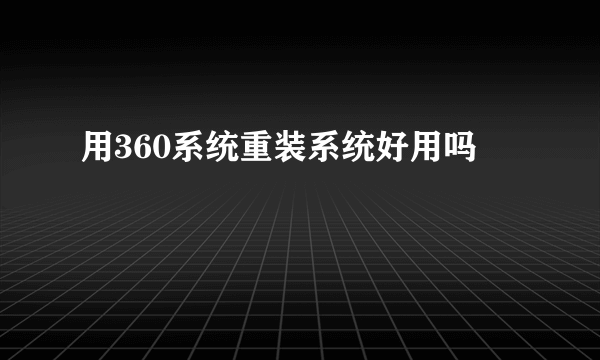 用360系统重装系统好用吗